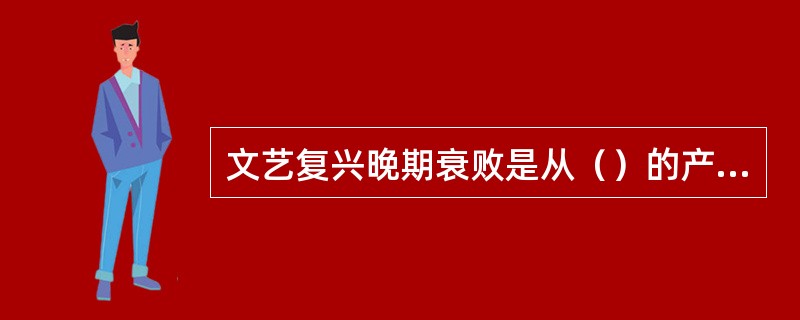 文艺复兴晚期衰败是从（）的产...